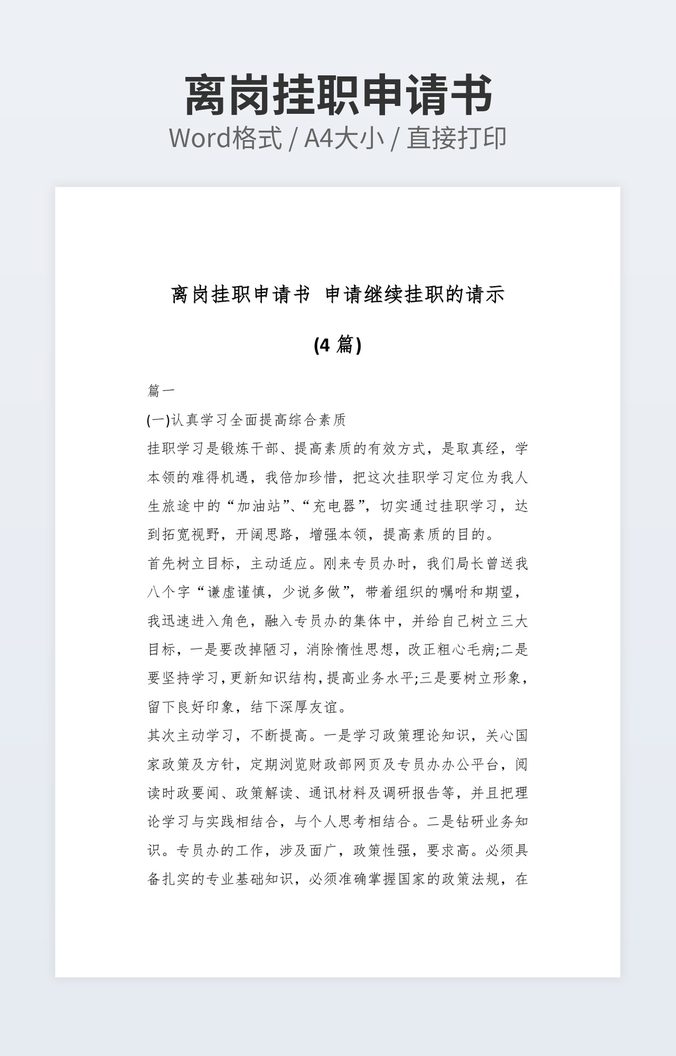 离岗挂职申请书
Word格式 / A4大小 / 直接打印

离岗挂职申请书 申请继续挂职的请示

(4 篇)

篇一

(一)认真学习全面提高综合素质

挂职学习是锻炼干部、提高素质的有效方式，是取真经，学本领的难得机遇，我倍加珍惜，把这次挂职学习定位为我人生旅途中的“加油站”、“充电器”，切实通过挂职学习，达到拓宽视野，开阔思路，增强本领，提高素质的目的。

首先树立目标，主动适应。刚来专员办时，我们局长曾送我八个字“谦虚谨慎，少说多做”，带着组织的嘱咐和期望，我迅速进入角色，融入专员办的集体中，并给自己树立三大目标，一是要改掉陋习，消除惰性思想，改正粗心毛病;二是要坚持学习，更新知识结构，提高业务水平;三是要树立形象，留下良好印象，结下深厚友谊。

其次主动学习，不断提高。一是学习政策理论知识，关心国家政策及方针，定期浏览财政部网页及专员办办公平台，阅读时政要闻、政策解读、通讯材料及调研报告等，并且把理论学习与实践相结合，与个人思考相结合。二是钻研业务知识。专员办的工作，涉及面广，政策性强，要求高。必须具备扎实的专业基础知识，必须准确掌握国家的政策法规，在